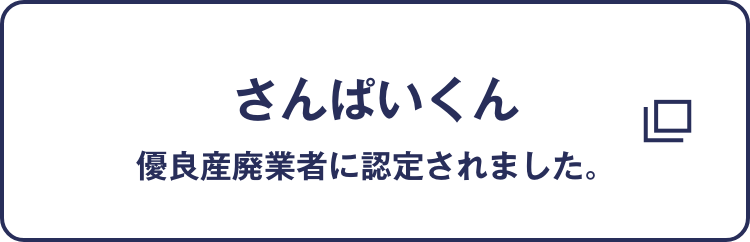 さんぱいくん

優良産廃業者に認定されました。